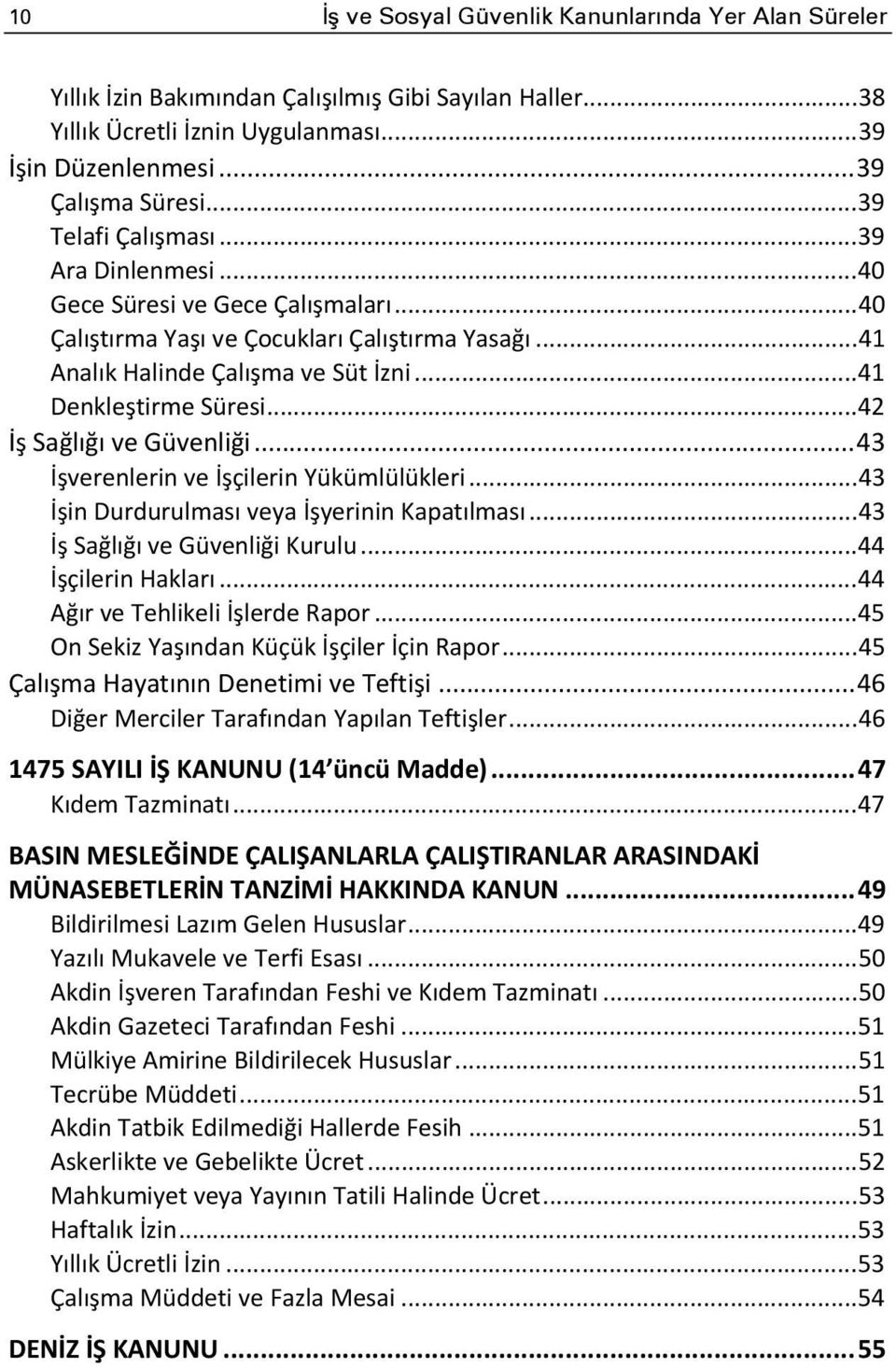 10 İş ve Sosyal Güvenlik Kanunlarında Yer Alan Süreler

Yıllık İzin Bakımından Çalışılmış Gibi Sayılan Haller...38
Yıllık Ücretli İznin Uygulanması...39
İşin Düzenlenmesi...39
Çalışma Süresi...39
Telafi Çalışması...39
Ara Dinlenmesi...40
Gece Süresi ve Gece Çalışmaları...40
Çalıştırma Yaşı ve Çocukları Çalıştırma Yasağı...41
Analık Halinde Çalışma ve Süt İzni...41
Denkleştirme Süresi...42
İş Sağlığı ve Güvenliği...43
İşverenlerin ve İşçilerin Yükümlülükleri...43
İşin Durdurulması veya İşyerinin Kapatılması...43
İş Sağlığı ve Güvenliği Kurulu...44
İşçilerin Hakları...44
Ağır ve Tehlikeli İşlerde Rapor...45
On Sekiz Yaşından Küçük İşçiler İçin Rapor...45
Çalışma Hayatının Denetimi ve Teftişi...46
Diğer Merciler Tarafından Yapılan Teftişler...46

1475 SAYILI İŞ KANUNU (14 üncü Madde)...47
Kıdem Tazminatı...47

BASIN MESLEĞİNDE ÇALIŞANLARLA ÇALIŞTIRANLAR ARASINDAKİ MÜNASEBETLERİN TANZİMİ HAKKINDA KANUN...49
Bildirilmesi Lazım Gelen Hususlar...49
Yazılı Mukavele ve Terfi Esası...50
Akdin İşveren Tarafından Feshi ve Kıdem Tazminatı...50
Akdin Gazeteci Tarafından Feshi...51
Mülkiye Amirine Bildirilecek Hususlar...51
Tecrübe Müddeti...51
Akdin Tatbik Edilmediği Hallerde Fesih...51
Askerlikte ve Gebelikte Ücret...52
Mahkumiyet veya Yayının Tatili Halinde Ücret...53
Haftalık İzin...53
Yıllık Ücretli İzin...53
Çalışma Müddeti ve Fazla Mesai...54

DENİZ İŞ KANUNU...55